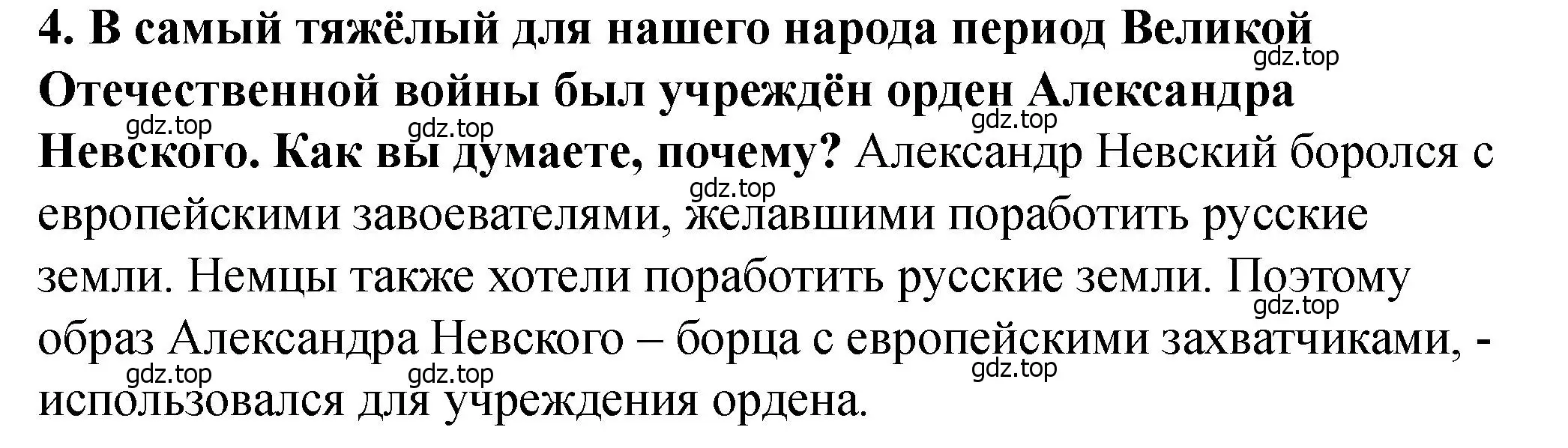 4. В самый тяжёлый для нашего народа период Великой Отечественной войны был учреждён орден Александра Невского. Как вы думаете, почему? Александр Невский боролся с европейскими завоевателями, желавшими поработить русские земли. Немцы также хотели поработить русские земли. Поэтому образ Александра Невского – борца с европейскими захватчиками, - использовался для учреждения ордена.

gdz.top gdz.top gdz.top gdz.top gdz.top gdz.top gdz.top gdz.top gdz.top